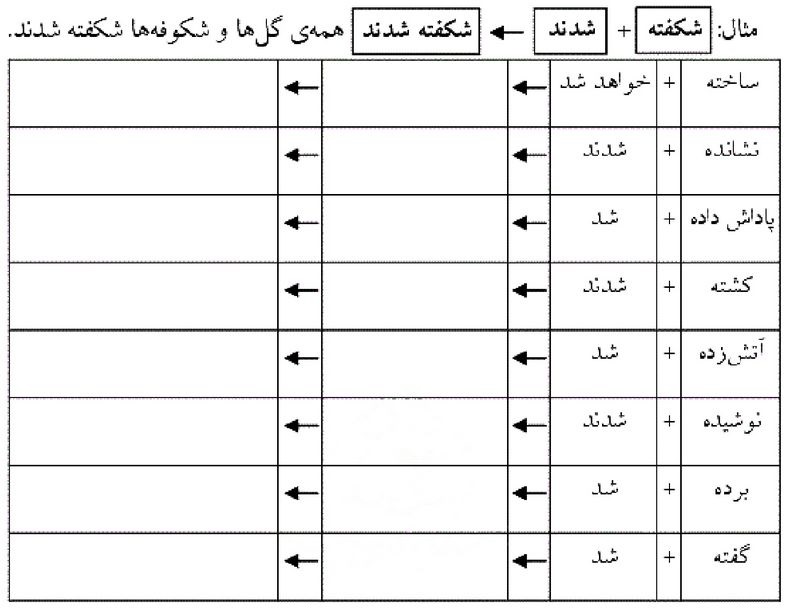 مثال: شکفته + شدند ← شکفته شدند همه‌ی گل‌ها و شکوفه‌ها شکفته شدند.

| ساخته | + | خواهد شد | ← | | ← | |
|---|---|---|---|---|---|---|
| نشانده | + | شدند | ← | | ← | |
| پاداش داده | + | شد | ← | | ← | |
| کشته | + | شدند | ← | | ← | |
| آتش‌زده | + | شد | ← | | ← | |
| نوشیده | + | شدند | ← | | ← | |
| برده | + | شد | ← | | ← | |
| گفته | + | شد | ← | | ← | |